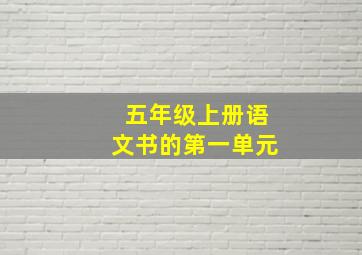 五年级上册语文书的第一单元